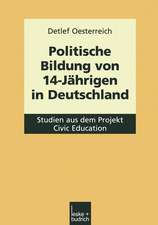 Detlef Oesterreich

Politische Bildung von 14-Jährigen in Deutschland

Studien aus dem Projekt Civic Education

leske + budrich